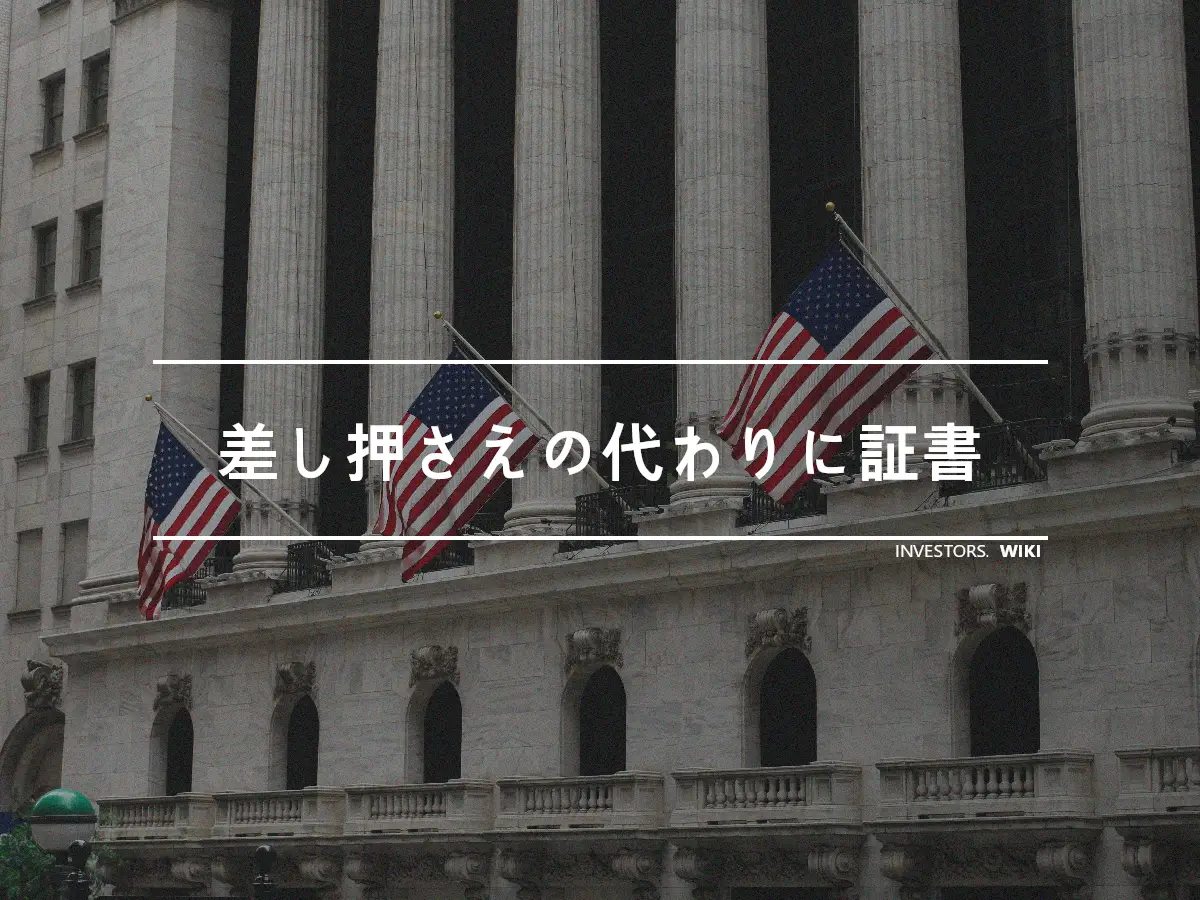 差し押さえの代わりに証書

INVESTORS. WIKI